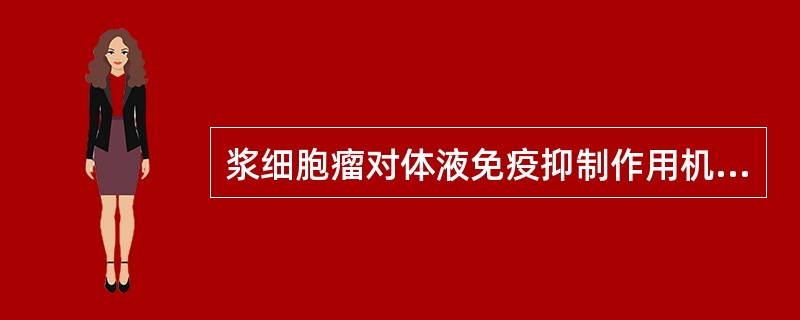 浆细胞瘤对体液免疫抑制作用机...